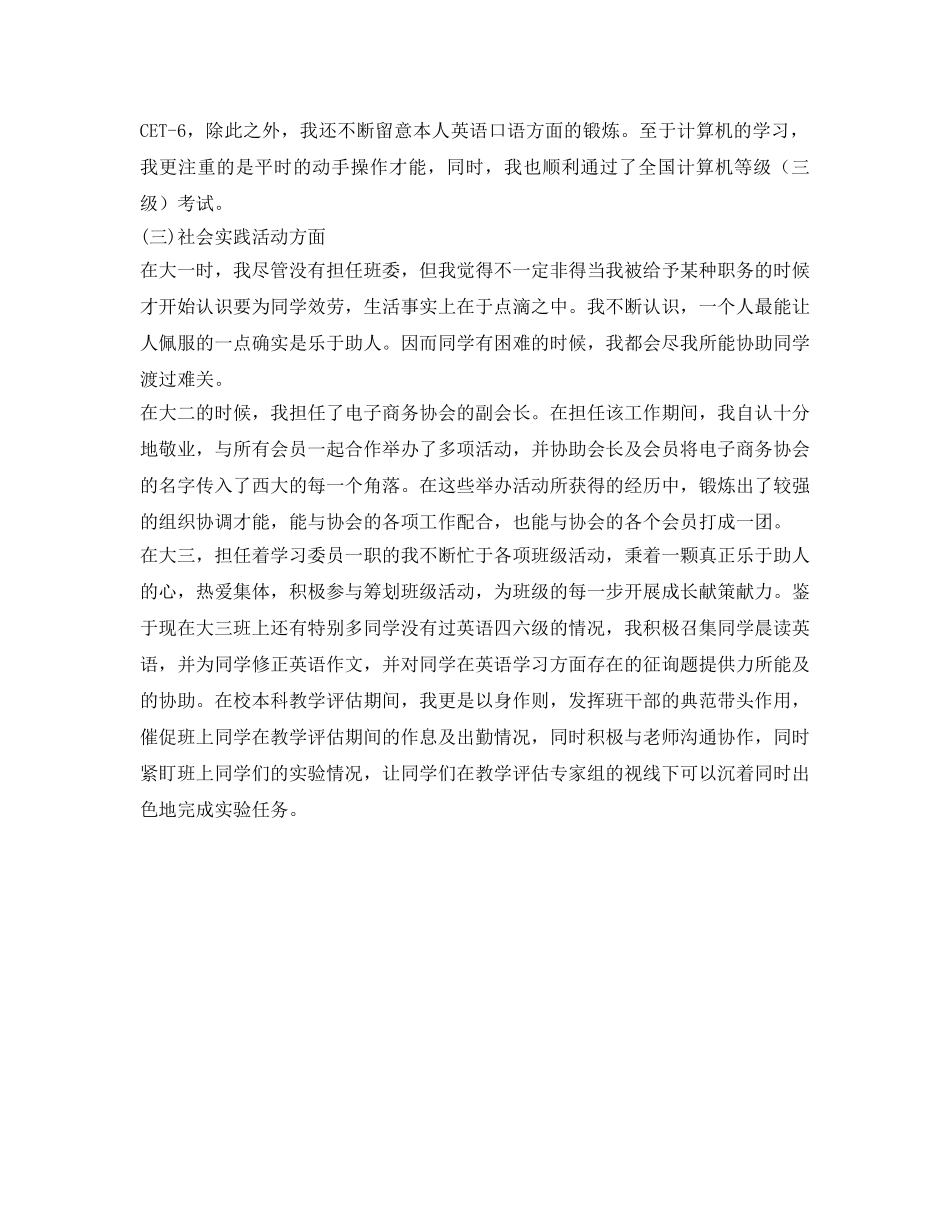 CET-6，除此之外，我还不断留意本人英语口语方面的锻炼。至于计算机的学习，我更注重的是平时的动手操作才能，同时，我也顺利通过了全国计算机等级（三级）考试。

(三)社会实践活动方面

在大一时，我尽管没有担任班委，但我觉得不一定非得当我被给予某种职务的时候才开始认识要为同学效劳，生活事实上在于点滴之中。我不断认识，一个人最能让人佩服的一点确实是乐于助人。因而同学有困难的时候，我都会尽我所能协助同学渡过难关。

在大二的时候，我担任了电子商务协会的副会长。在担任该工作期间，我自认十分地敬业，与所有会员一起合作举办了多项活动，并协助会长及会员将电子商务协会的名字传入了西大的每一个角落。在这些举办活动所获得的经历中，锻炼出了较强的组织协调才能，能与协会的各项工作配合，也能与协会的各个会员打成一团。

在大三，担任着学习委员一职的我不断忙于各项班级活动，秉着一颗真正乐于助人的心，热爱集体，积极参与筹划班级活动，为班级的每一步开展成长献策献力。鉴于现在大三班上还有特别多同学没有过英语四六级的情况，我积极召集同学晨读英语，并为同学修正英语作文，并对同学在英语学习方面存在的征询题提供力所能及的协助。在校本科教学评估期间，我更是以身作则，发挥班干部的典范带头作用，催促班上同学在教学评估期间的作息及出勤情况，同时积极与老师沟通协作，同时紧盯班上同学们的实验情况，让同学们在教学评估专家组的视线下可以沉着同时出色地完成实验任务。